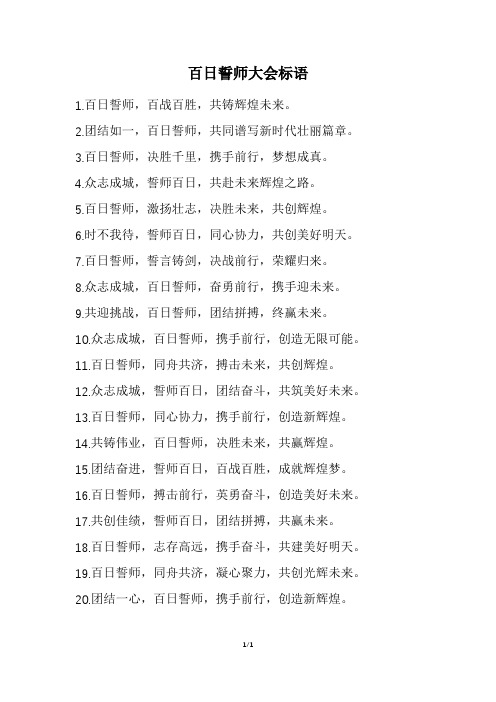 百日誓师大会标语

1.百日誓师，百战百胜，共铸辉煌未来。

2.团结如一，百日誓师，共同谱写新时代壮丽篇章。

3.百日誓师，决胜千里，携手前行，梦想成真。

4.众志成城，誓师百日，共赴未来辉煌之路。

5.百日誓师，激扬壮志，决胜未来，共创辉煌。

6.时不我待，誓师百日，同心协力，共创美好明天。

7.百日誓师，誓言铸剑，决战前行，荣耀归来。

8.众志成城，百日誓师，奋勇前行，携手迎未来。

9.共迎挑战，百日誓师，团结拼搏，终赢未来。

10.众志成城，百日誓师，携手前行，创造无限可能。

11.百日誓师，同舟共济，搏击未来，共创辉煌。

12.众志成城，誓师百日，团结奋斗，共筑美好未来。

13.百日誓师，同心协力，携手前行，创造新辉煌。

14.共铸伟业，百日誓师，决胜未来，共赢辉煌。

15.团结奋进，誓师百日，百战百胜，成就辉煌梦。

16.百日誓师，搏击前行，英勇奋斗，创造美好未来。

17.共创佳绩，誓师百日，团结拼搏，共赢未来。

18.百日誓师，志存高远，携手奋斗，共建美好明天。

19.百日誓师，同舟共济，凝心聚力，共创光辉未来。

20.团结一心，百日誓师，携手前行，创造新辉煌。

1/1